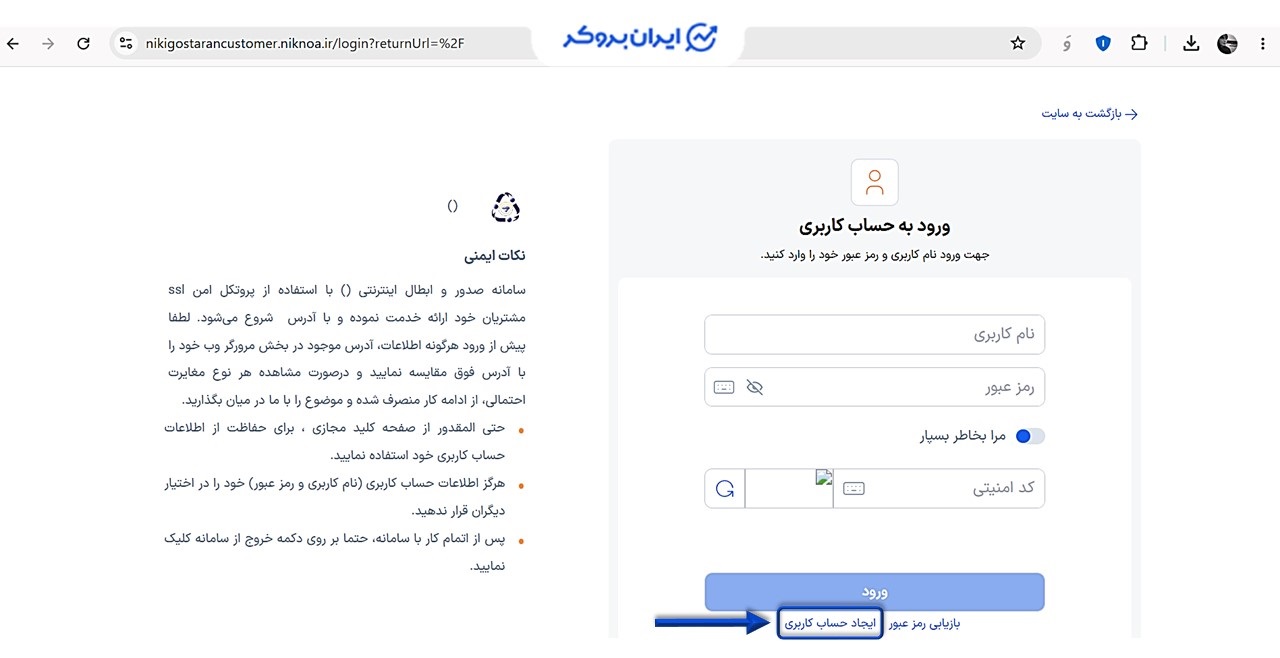 nikigostarancustomer.niknoa.ir/login?returnUrl=%2F

ایران بروکر

بازگشت به سایت

ورود به حساب کاربری

جهت ورود نام کاربری و رمز عبور خود را وارد کنید.

نام کاربری

رمز عبور

مرا بخاطر بسپار

کد امنیتی

ورود

بازیابی رمز عبور

ایجاد حساب کاربری

()

نکات ایمنی

سامانه صدور و ابطال اینترنتی () با استفاده از پروتکل امن ssl مشتریان خود ارائه خدمت نموده و با آدرس شروع می‌شود. لطفا پیش از ورود هرگونه اطلاعات، آدرس موجود در بخش مرورگر وب خود را با آدرس فوق مقایسه نمایید و درصورت مشاهده هر نوع مغایرت احتمالی، از ادامه کار منصرف شده و موضوع را با ما در میان بگذارید.

حتی المقدور از صفحه کلید مجازی ، برای حفاظت از اطلاعات حساب کاربری خود استفاده نمایید.

هرگز اطلاعات حساب کاربری (نام کاربری و رمز عبور) خود را در اختیار دیگران قرار ندهید.

پس از اتمام کار با سامانه، حتما بر روی دکمه خروج از سامانه کلیک نمایید.